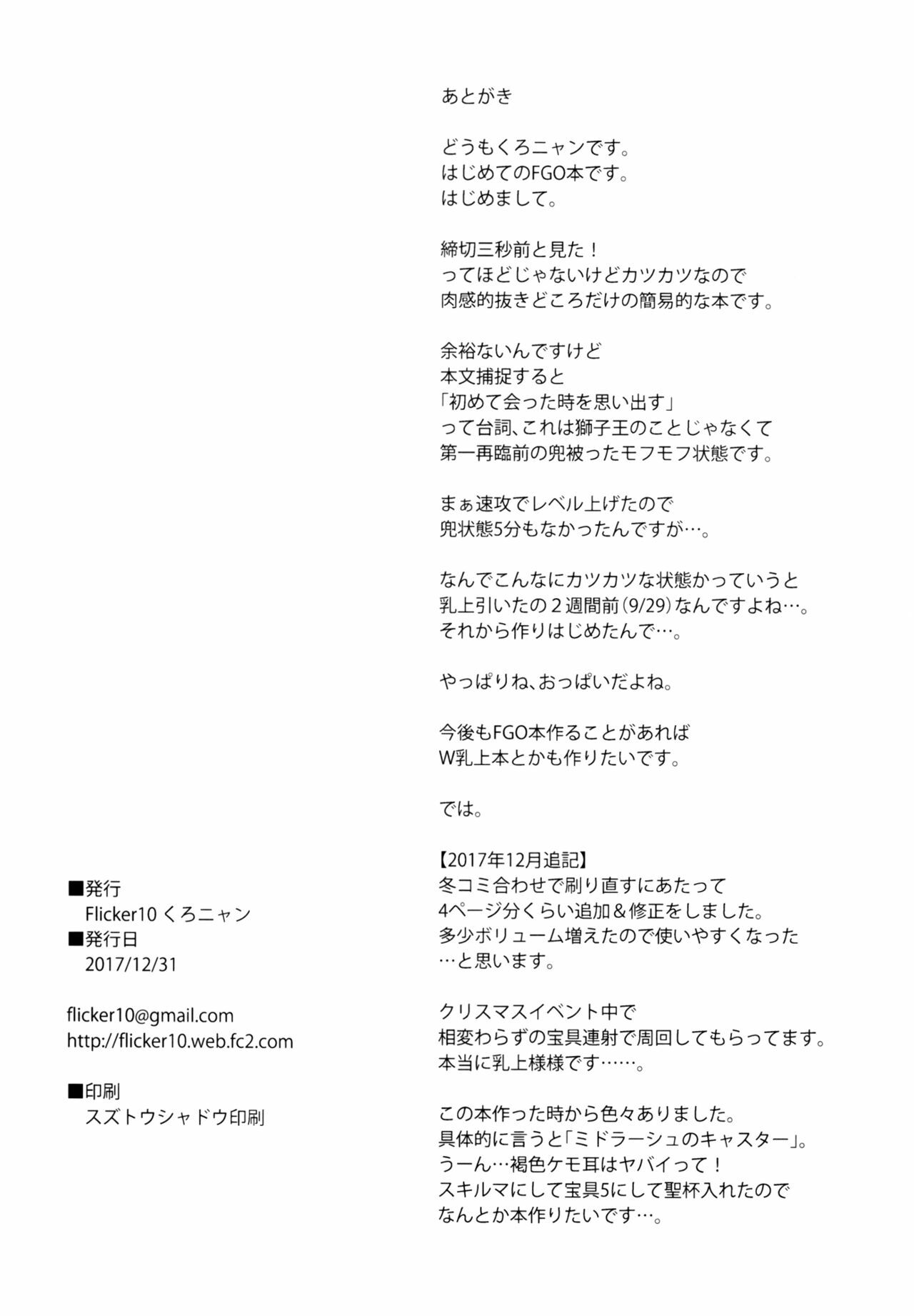 あとがき

どうもくろニャンです。
はじめてのFGO本です。
はじめまして。

締切三秒前と見た！
ってほどじゃないけどカツカツなので
肉感的抜きどころだけの簡易的な本です。

余裕ないんですけど
本文捕捉すると
「初めて会った時を思い出す」
って台詞、これは獅子王のことじゃなくて
第一再臨前の兜被ったモフモフ状態です。

まぁ速攻でレベル上げたので
兜状態5分もなかったんですが…。

なんでこんなにカツカツな状態かっていうと
乳上引いたの２週間前(9/29)なんですよね…。
それから作りはじめたんで…。

やっぱりね、おっぱいだよね。

今後もFGO本作ることがあれば
W乳上本とかも作りたいです。

では。

【2017年12月追記】
冬コミ合わせで刷り直すにあたって
4ページ分くらい追加＆修正をしました。
多少ボリューム増えたので使いやすくなった
…と思います。

クリスマスイベント中で
相変わらずの宝具連射で周回してもらってます。
本当に乳上様様です……。

この本作った時から色々ありました。
具体的に言うと「ミドラーシュのキャスター」。
うーん…褐色ケモ耳はヤバイって！
スキルマにして宝具5にして聖杯入れたので
なんとか本作りたいです…。

■発行
Flicker10 くろニャン
■発行日
2017/12/31

flicker10@gmail.com
http://flicker10.web.fc2.com

■印刷
スズトウシャドウ印刷